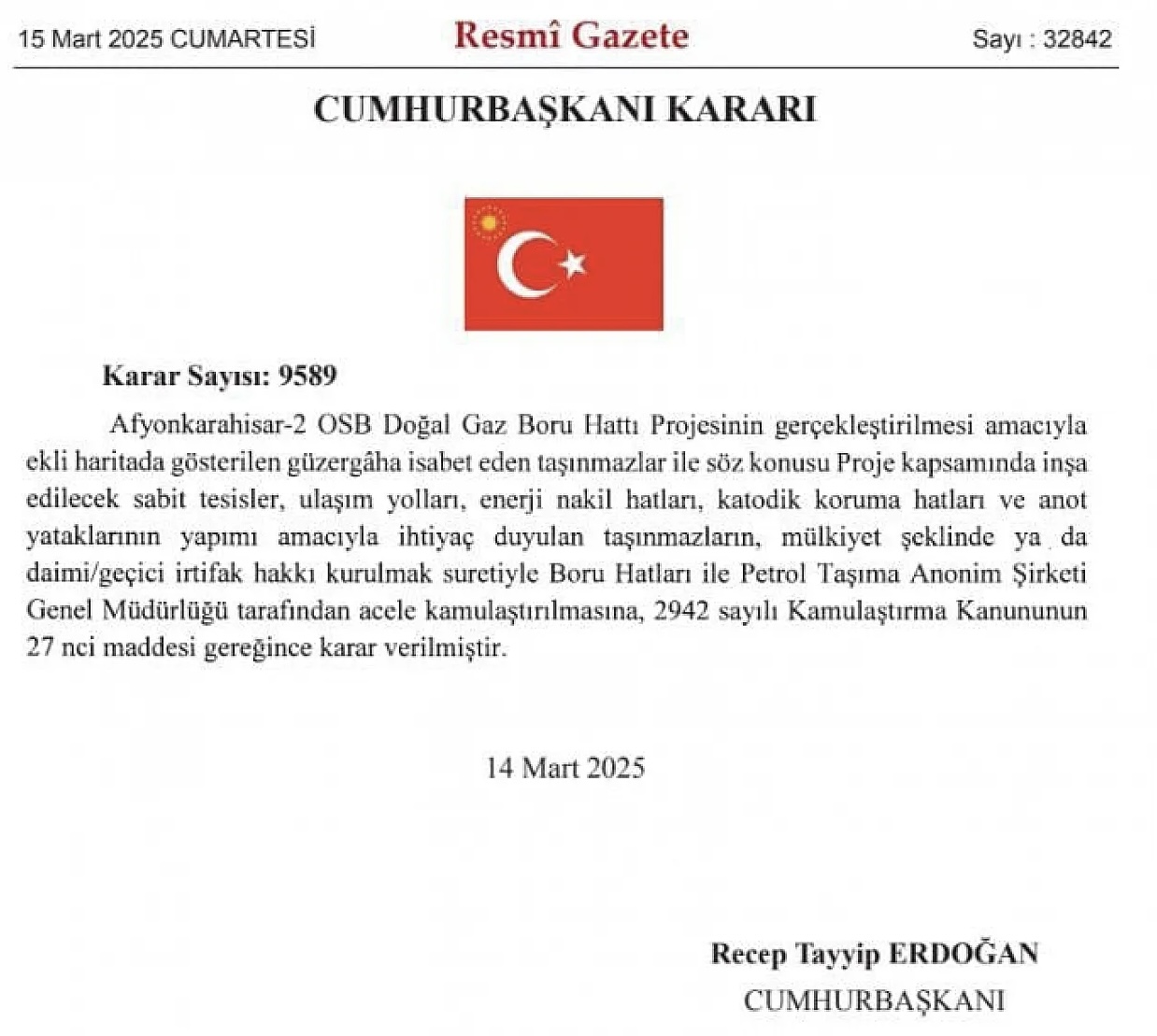 15 Mart 2025 CUMARTESİ

Resmî Gazete

Sayı : 32842

CUMHURBAŞKANI KARARI

Karar Sayısı: 9589

Afyonkarahisar-2 OSB Doğal Gaz Boru Hattı Projesinin gerçekleştirilmesi amacıyla ekli haritada gösterilen güzergâha isabet eden taşınmazlar ile söz konusu Proje kapsamında inşa edilecek sabit tesisler, ulaşım yolları, enerji nakil hatları, katodik koruma hatları ve anot yataklarının yapımı amacıyla ihtiyaç duyulan taşınmazların, mülkiyet şeklinde ya da daimi/geçici irtifak hakkı kurulmak suretiyle Boru Hatları ile Petrol Taşıma Anonim Şirketi Genel Müdürlüğü tarafından acele kamulaştırılmasına, 2942 sayılı Kamulaştırma Kanununun 27 nci maddesi gereğince karar verilmiştir.

14 Mart 2025

Recep Tayyip ERDOĞAN
CUMHURBAŞKANI